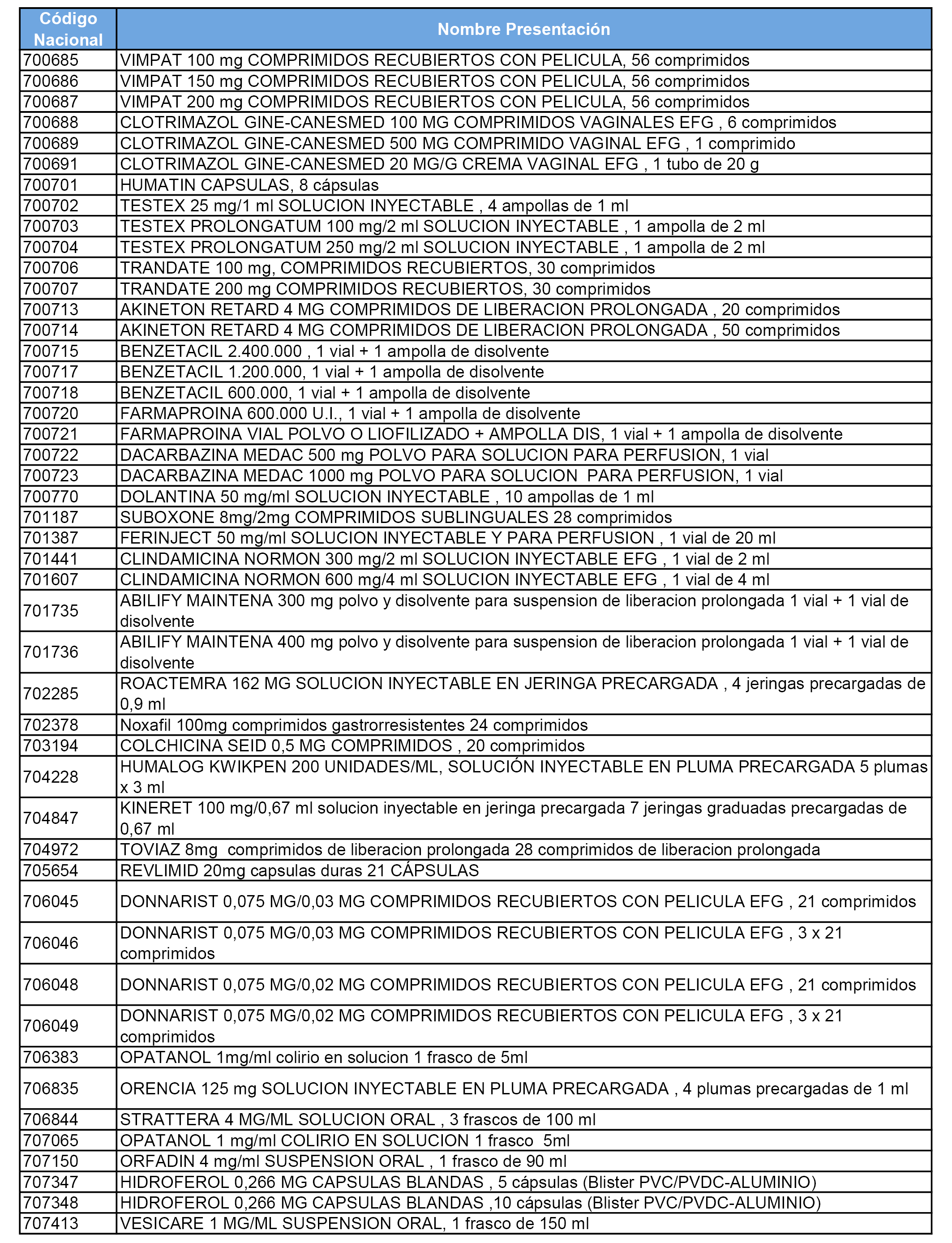 | Código Nacional | Nombre Presentación |
|---|---|
| 700685 | VIMPAT 100 mg COMPRIMIDOS RECUBIERTOS CON PELICULA, 56 comprimidos |
| 700686 | VIMPAT 150 mg COMPRIMIDOS RECUBIERTOS CON PELICULA, 56 comprimidos |
| 700687 | VIMPAT 200 mg COMPRIMIDOS RECUBIERTOS CON PELICULA, 56 comprimidos |
| 700688 | CLOTRIMAZOL GINE-CANESMED 100 MG COMPRIMIDOS VAGINALES EFG , 6 comprimidos |
| 700689 | CLOTRIMAZOL GINE-CANESMED 500 MG COMPRIMIDO VAGINAL EFG , 1 comprimido |
| 700691 | CLOTRIMAZOL GINE-CANESMED 20 MG/G CREMA VAGINAL EFG , 1 tubo de 20 g |
| 700701 | HUMATIN CAPSULAS, 8 cápsulas |
| 700702 | TESTEX 25 mg/1 ml SOLUCION INYECTABLE , 4 ampollas de 1 ml |
| 700703 | TESTEX PROLONGATUM 100 mg/2 ml SOLUCION INYECTABLE , 1 ampolla de 2 ml |
| 700704 | TESTEX PROLONGATUM 250 mg/2 ml SOLUCION INYECTABLE , 1 ampolla de 2 ml |
| 700706 | TRANDATE 100 mg, COMPRIMIDOS RECUBIERTOS, 30 comprimidos |
| 700707 | TRANDATE 200 mg COMPRIMIDOS RECUBIERTOS, 30 comprimidos |
| 700713 | AKINETON RETARD 4 MG COMPRIMIDOS DE LIBERACION PROLONGADA , 20 comprimidos |
| 700714 | AKINETON RETARD 4 MG COMPRIMIDOS DE LIBERACION PROLONGADA , 50 comprimidos |
| 700715 | BENZETACIL 2.400.000 , 1 vial + 1 ampolla de disolvente |
| 700717 | BENZETACIL 1.200.000, 1 vial + 1 ampolla de disolvente |
| 700718 | BENZETACIL 600.000, 1 vial + 1 ampolla de disolvente |
| 700720 | FARMAPROINA 600.000 U.I., 1 vial + 1 ampolla de disolvente |
| 700721 | FARMAPROINA VIAL POLVO O LIOFILIZADO + AMPOLLA DIS, 1 vial + 1 ampolla de disolvente |
| 700722 | DACARBAZINA MEDAC 500 mg POLVO PARA SOLUCION PARA PERFUSION, 1 vial |
| 700723 | DACARBAZINA MEDAC 1000 mg POLVO PARA SOLUCION PARA PERFUSION, 1 vial |
| 700770 | DOLANTINA 50 mg/ml SOLUCION INYECTABLE , 10 ampollas de 1 ml |
| 701187 | SUBOXONE 8mg/2mg COMPRIMIDOS SUBLINGUALES 28 comprimidos |
| 701387 | FERINJECT 50 mg/ml SOLUCION INYECTABLE Y PARA PERFUSION , 1 vial de 20 ml |
| 701441 | CLINDAMICINA NORMON 300 mg/2 ml SOLUCION INYECTABLE EFG , 1 vial de 2 ml |
| 701607 | CLINDAMICINA NORMON 600 mg/4 ml SOLUCION INYECTABLE EFG , 1 vial de 4 ml |
| 701735 | ABILIFY MAINTENA 300 mg polvo y disolvente para suspension de liberacion prolongada 1 vial + 1 vial de disolvente |
| 701736 | ABILIFY MAINTENA 400 mg polvo y disolvente para suspension de liberacion prolongada 1 vial + 1 vial de disolvente |
| 702285 | ROACTEMRA 162 MG SOLUCION INYECTABLE EN JERINGA PRECARGADA , 4 jeringas precargadas de 0,9 ml |
| 702378 | Noxafil 100mg comprimidos gastrorresistentes 24 comprimidos |
| 703194 | COLCHICINA SEID 0,5 MG COMPRIMIDOS , 20 comprimidos |
| 704228 | HUMALOG KWIKPEN 200 UNIDADES/ML, SOLUCIÓN INYECTABLE EN PLUMA PRECARGADA 5 plumas x 3 ml |
| 704847 | KINERET 100 mg/0,67 ml solucion inyectable en jeringa precargada 7 jeringas graduadas precargadas de 0,67 ml |
| 704972 | TOVIAZ 8mg comprimidos de liberacion prolongada 28 comprimidos de liberacion prolongada |
| 705654 | REVLIMID 20mg capsulas duras 21 CÁPSULAS |
| 706045 | DONNARIST 0,075 MG/0,03 MG COMPRIMIDOS RECUBIERTOS CON PELICULA EFG , 21 comprimidos |
| 706046 | DONNARIST 0,075 MG/0,03 MG COMPRIMIDOS RECUBIERTOS CON PELICULA EFG , 3 x 21 comprimidos |
| 706048 | DONNARIST 0,075 MG/0,02 MG COMPRIMIDOS RECUBIERTOS CON PELICULA EFG , 21 comprimidos |
| 706049 | DONNARIST 0,075 MG/0,02 MG COMPRIMIDOS RECUBIERTOS CON PELICULA EFG , 3 x 21 comprimidos |
| 706383 | OPATANOL 1mg/ml colirio en solucion 1 frasco de 5ml |
| 706835 | ORENCIA 125 mg SOLUCION INYECTABLE EN PLUMA PRECARGADA , 4 plumas precargadas de 1 ml |
| 706844 | STRATTERA 4 MG/ML SOLUCION ORAL , 3 frascos de 100 ml |
| 707065 | OPATANOL 1 mg/ml COLIRIO EN SOLUCION 1 frasco 5ml |
| 707150 | ORFADIN 4 mg/ml SUSPENSION ORAL , 1 frasco de 90 ml |
| 707347 | HIDROFEROL 0,266 MG CAPSULAS BLANDAS , 5 cápsulas (Blister PVC/PVDC-ALUMINIO) |
| 707348 | HIDROFEROL 0,266 MG CAPSULAS BLANDAS ,10 cápsulas (Blister PVC/PVDC-ALUMINIO) |
| 707413 | VESICARE 1 MG/ML SUSPENSION ORAL, 1 frasco de 150 ml |